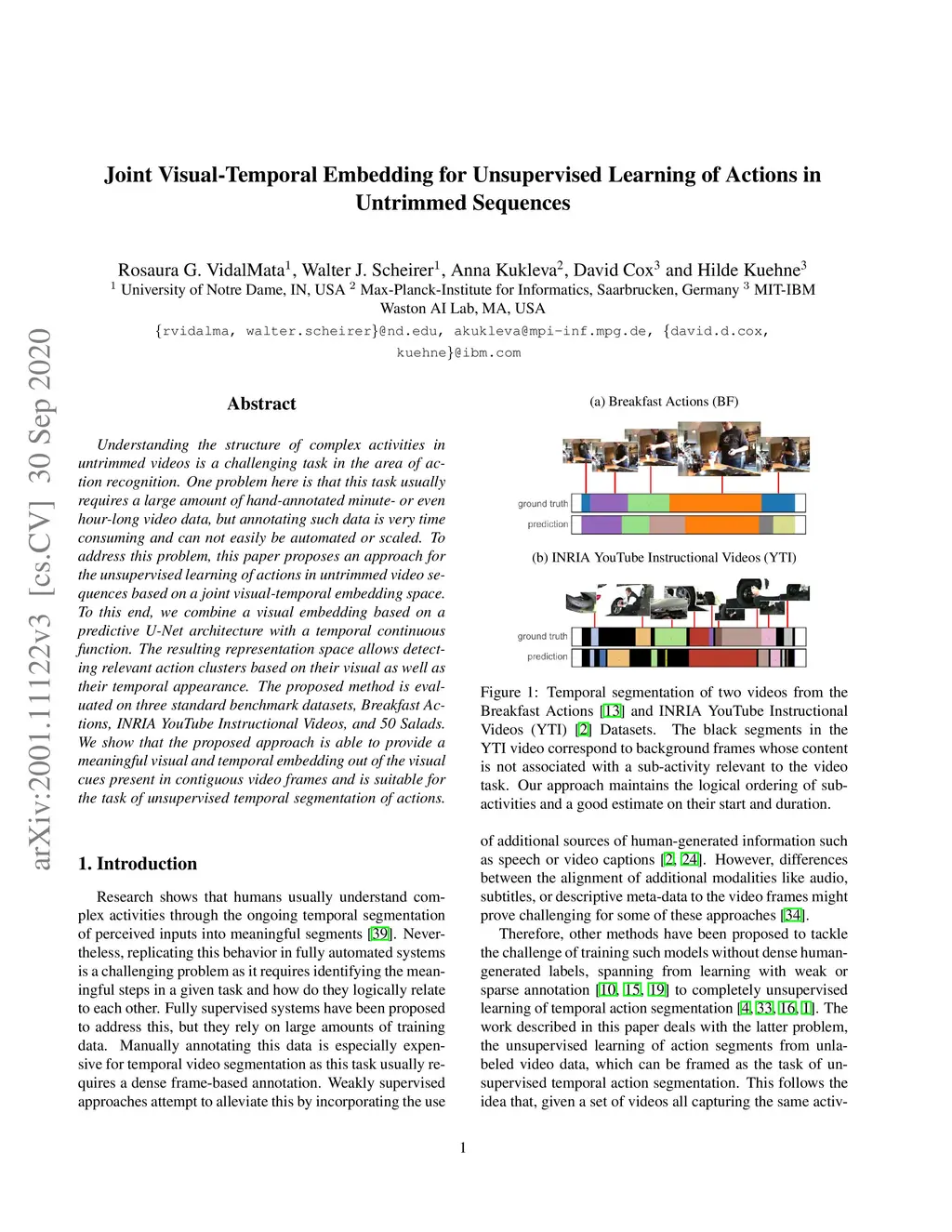 arXiv:2001.11122v3 [cs.CV] 30 Sep 2020

Joint Visual-Temporal Embedding for Unsupervised Learning of Actions in Untrimmed Sequences

Rosaura G. VidalMata$^1$, Walter J. Scheirer$^1$, Anna Kukleva$^2$, David Cox$^3$ and Hilde Kuehne$^3$
$^1$ University of Notre Dame, IN, USA $^2$ Max-Planck-Institute for Informatics, Saarbrucken, Germany $^3$ MIT-IBM Waston AI Lab, MA, USA
{rvidalma, walter.scheirer}@nd.edu, akukleva@mpi-inf.mpg.de, {david.d.cox, kuehne}@ibm.com

Abstract

Understanding the structure of complex activities in untrimmed videos is a challenging task in the area of action recognition. One problem here is that this task usually requires a large amount of hand-annotated minute- or even hour-long video data, but annotating such data is very time consuming and can not easily be automated or scaled. To address this problem, this paper proposes an approach for the unsupervised learning of actions in untrimmed video sequences based on a joint visual-temporal embedding space. To this end, we combine a visual embedding based on a predictive U-Net architecture with a temporal continuous function. The resulting representation space allows detecting relevant action clusters based on their visual as well as their temporal appearance. The proposed method is evaluated on three standard benchmark datasets, Breakfast Actions, INRIA YouTube Instructional Videos, and 50 Salads. We show that the proposed approach is able to provide a meaningful visual and temporal embedding out of the visual cues present in contiguous video frames and is suitable for the task of unsupervised temporal segmentation of actions.

1. Introduction

Research shows that humans usually understand complex activities through the ongoing temporal segmentation of perceived inputs into meaningful segments [39]. Nevertheless, replicating this behavior in fully automated systems is a challenging problem as it requires identifying the meaningful steps in a given task and how do they logically relate to each other. Fully supervised systems have been proposed to address this, but they rely on large amounts of training data. Manually annotating this data is especially expensive for temporal video segmentation as this task usually requires a dense frame-based annotation. Weakly supervised approaches attempt to alleviate this by incorporating the use

(a) Breakfast Actions (BF)

ground truth
prediction

(b) INRIA YouTube Instructional Videos (YTI)

ground truth
prediction

Figure 1: Temporal segmentation of two videos from the Breakfast Actions [13] and INRIA YouTube Instructional Videos (YTI) [2] Datasets. The black segments in the YTI video correspond to background frames whose content is not associated with a sub-activity relevant to the video task. Our approach maintains the logical ordering of sub-activities and a good estimate on their start and duration.

of additional sources of human-generated information such as speech or video captions [2, 24]. However, differences between the alignment of additional modalities like audio, subtitles, or descriptive meta-data to the video frames might prove challenging for some of these approaches [34].

Therefore, other methods have been proposed to tackle the challenge of training such models without dense human-generated labels, spanning from learning with weak or sparse annotation [10, 15, 19] to completely unsupervised learning of temporal action segmentation [4, 33, 16, 1]. The work described in this paper deals with the latter problem, the unsupervised learning of action segments from unlabeled video data, which can be framed as the task of unsupervised temporal action segmentation. This follows the idea that, given a set of videos all capturing the same activ-

1